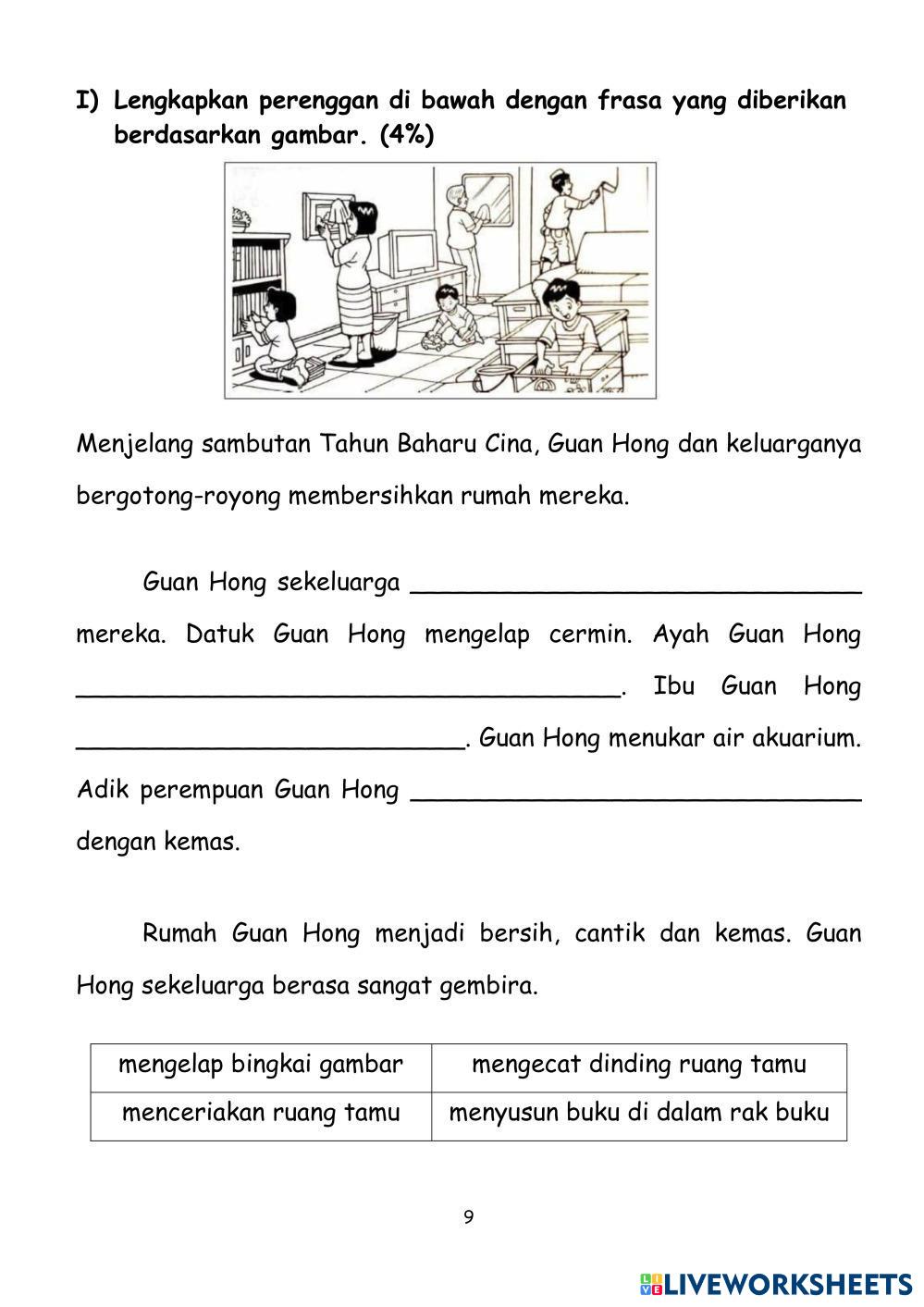 I) Lengkapkan perenggan di bawah dengan frasa yang diberikan berdasarkan gambar. (4%)

Menjelang sambutan Tahun Baharu Cina, Guan Hong dan keluarganya bergotong-royong membersihkan rumah mereka.

Guan Hong sekeluarga ______________________________ mereka. Datuk Guan Hong mengelap cermin. Ayah Guan Hong ____________________________________. Ibu Guan Hong __________________________. Guan Hong menukar air akuarium. Adik perempuan Guan Hong ______________________________ dengan kemas.

Rumah Guan Hong menjadi bersih, cantik dan kemas. Guan Hong sekeluarga berasa sangat gembira.

| mengelap bingkai gambar | mengecat dinding ruang tamu |
|---|---|
| menceriakan ruang tamu | menyusun buku di dalam rak buku |

9

LIVEWORKSHEETS